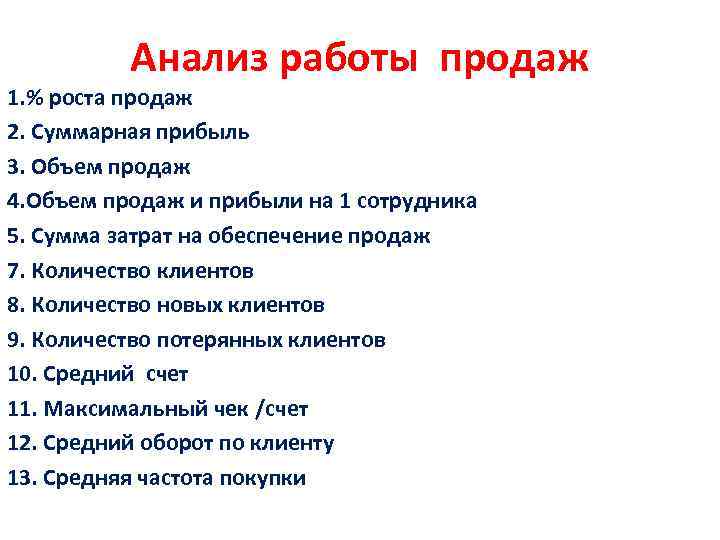 Анализ работы продаж

1.% роста продаж
2. Суммарная прибыль
3. Объем продаж
4.Объем продаж и прибыли на 1 сотрудника
5. Сумма затрат на обеспечение продаж
7. Количество клиентов
8. Количество новых клиентов
9. Количество потерянных клиентов
10. Средний счет
11. Максимальный чек /счет
12. Средний оборот по клиенту
13. Средняя частота покупки